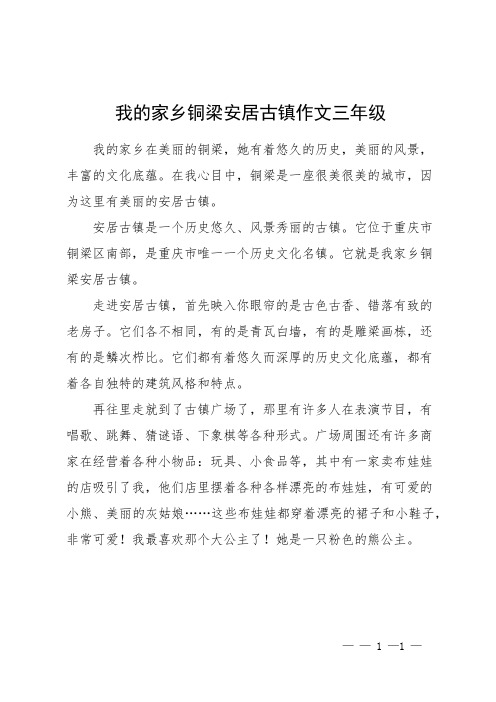 我的家乡铜梁安居古镇作文三年级

我的家乡在美丽的铜梁，她有着悠久的历史，美丽的风景，丰富的文化底蕴。在我心目中，铜梁是一座很美很美的城市，因为这里有美丽的安居古镇。

安居古镇是一个历史悠久、风景秀丽的古镇。它位于重庆市铜梁区南部，是重庆市唯一一个历史文化名镇。它就是我家乡铜梁安居古镇。

走进安居古镇，首先映入你眼帘的是古色古香、错落有致的老房子。它们各不相同，有的是青瓦白墙，有的是雕梁画栋，还有的是鳞次栉比。它们都有着悠久而深厚的历史文化底蕴，都有着各自独特的建筑风格和特点。

再往里走就到了古镇广场了，那里有许多人在表演节目，有唱歌、跳舞、猜谜语、下象棋等各种形式。广场周围还有许多商家在经营着各种小物品：玩具、小食品等，其中有一家卖布娃娃的店吸引了我，他们店里摆着各种各样漂亮的布娃娃，有可爱的小熊、美丽的灰姑娘……这些布娃娃都穿着漂亮的裙子和小鞋子，非常可爱！我最喜欢那个大公主了！她是一只粉色的熊公主。

— — 1 —1 —